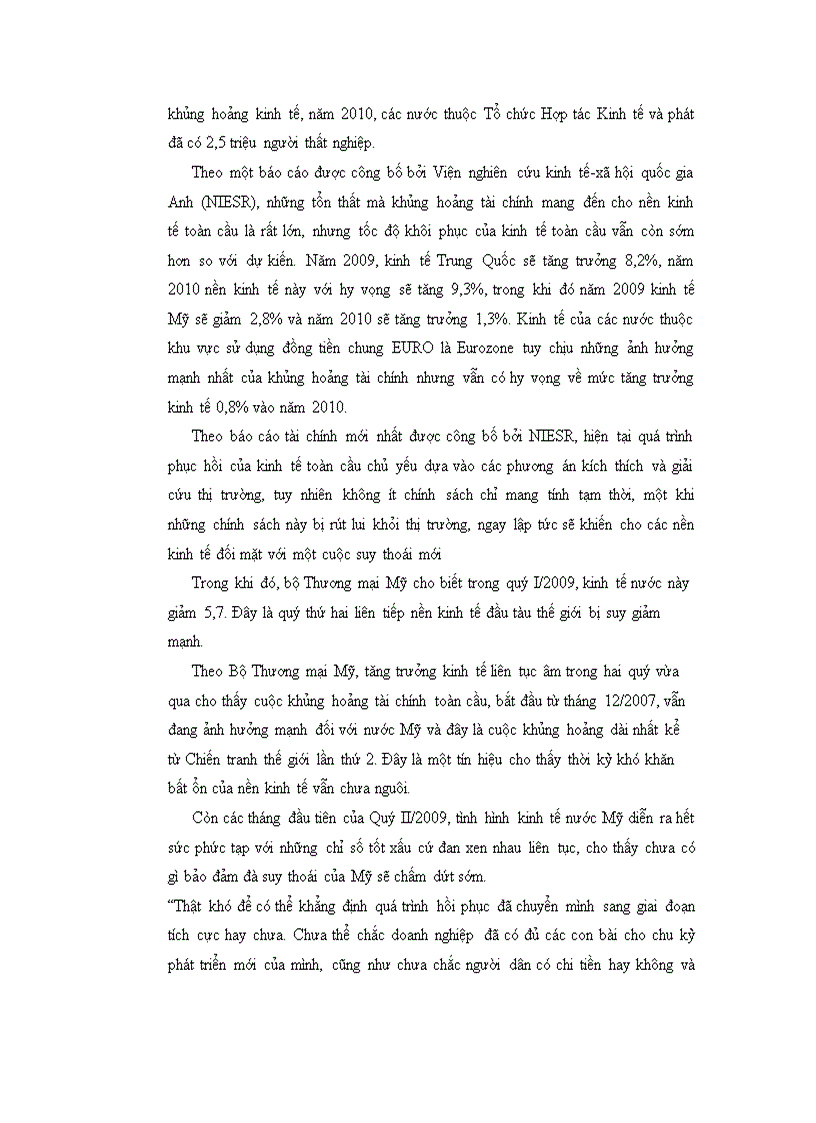 khủng hoảng kinh tế, năm 2010, các nước thuộc Tổ chức Hợp tác Kinh tế và phát đã có 2,5 triệu người thất nghiệp.

Theo một báo cáo được công bố bởi Viện nghiên cứu kinh tế-xã hội quốc gia Anh (NIESR), những tổn thất mà khủng hoảng tài chính mang đến cho nền kinh tế toàn cầu là rất lớn, nhưng tốc độ khôi phục của kinh tế toàn cầu vẫn còn sớm hơn so với dự kiến. Năm 2009, kinh tế Trung Quốc sẽ tăng trưởng 8,2%, năm 2010 nền kinh tế này với hy vọng sẽ tăng 9,3%, trong khi đó năm 2009 kinh tế Mỹ sẽ giảm 2,8% và năm 2010 sẽ tăng trưởng 1,3%. Kinh tế của các nước thuộc khu vực sử dụng đồng tiền chung EURO là Eurozone tuy chịu những ảnh hưởng mạnh nhất của khủng hoảng tài chính nhưng vẫn có hy vọng về mức tăng trưởng kinh tế 0,8% vào năm 2010.

Theo báo cáo tài chính mới nhất được công bố bởi NIESR, hiện tại quá trình phục hồi của kinh tế toàn cầu chủ yếu dựa vào các phương án kích thích và giải cứu thị trường, tuy nhiên không ít chính sách chỉ mang tính tạm thời, một khi những chính sách này bị rút lui khỏi thị trường, ngay lập tức sẽ khiến cho các nền kinh tế đối mặt với một cuộc suy thoái mới

Trong khi đó, bộ Thương mại Mỹ cho biết trong quý I/2009, kinh tế nước này giảm 5,7. Đây là quý thứ hai liên tiếp nền kinh tế đầu tàu thế giới bị suy giảm mạnh.

Theo Bộ Thương mại Mỹ, tăng trưởng kinh tế liên tục âm trong hai quý vừa qua cho thấy cuộc khủng hoảng tài chính toàn cầu, bắt đầu từ tháng 12/2007, vẫn đang ảnh hưởng mạnh đối với nước Mỹ và đây là cuộc khủng hoảng dài nhất kể từ Chiến tranh thế giới lần thứ 2. Đây là một tín hiệu cho thấy thời kỳ khó khăn bất ổn của nền kinh tế vẫn chưa nguôi.

Còn các tháng đầu tiên của Quý II/2009, tình hình kinh tế nước Mỹ diễn ra hết sức phức tạp với những chỉ số tốt xấu cứ đan xen nhau liên tục, cho thấy chưa có gì bảo đảm đà suy thoái của Mỹ sẽ chấm dứt sớm.

“Thật khó để có thể khẳng định quá trình hồi phục đã chuyển mình sang giai đoạn tích cực hay chưa. Chưa thể chắc doanh nghiệp đã có đủ các con bài cho chu kỳ phát triển mới của mình, cũng như chưa chắc người dân có chi tiền hay không và